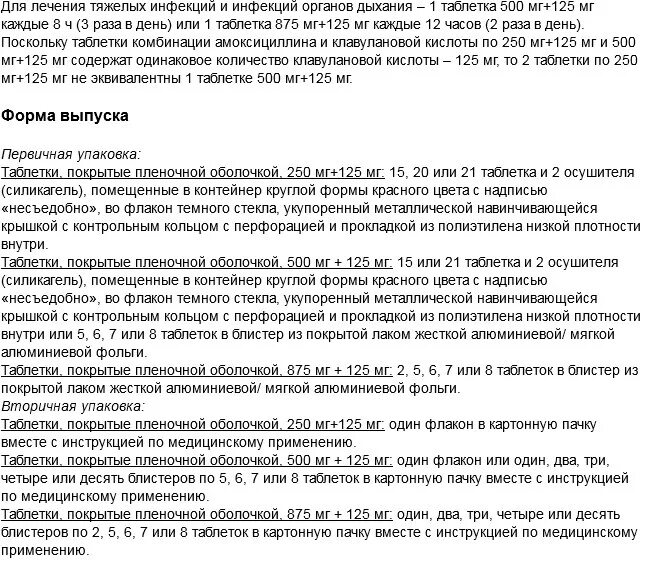 Для лечения тяжелых инфекций и инфекций органов дыхания – 1 таблетка 500 мг+125 мг каждые 8 ч (3 раза в день) или 1 таблетка 875 мг+125 мг каждые 12 часов (2 раза в день). Поскольку таблетки комбинации амоксициллина и клавулановой кислоты по 250 мг+125 мг и 500 мг+125 мг содержат одинаковое количество клавулановой кислоты – 125 мг, то 2 таблетки по 250 мг+125 мг не эквивалентны 1 таблетке 500 мг+125 мг.

Форма выпуска

Первичная упаковка:
Таблетки, покрытые пленочной оболочкой, 250 мг+125 мг: 15, 20 или 21 таблетка и 2 осушителя (силикагель), помещенные в контейнер круглой формы красного цвета с надписью «несъедобно», во флакон темного стекла, укупоренный металлической навинчивающейся крышкой с контрольным кольцом с перфорацией и прокладкой из полиэтилена низкой плотности внутри.
Таблетки, покрытые пленочной оболочкой, 500 мг + 125 мг: 15 или 21 таблетка и 2 осушителя (силикагель), помещенные в контейнер круглой формы красного цвета с надписью «несъедобно», во флакон темного стекла, укупоренный металлической навинчивающейся крышкой с контрольным кольцом с перфорацией и прокладкой из полиэтилена низкой плотности внутри или 5, 6, 7 или 8 таблеток в блистер из покрытой лаком жесткой алюминиевой/ мягкой алюминиевой фольги.
Таблетки, покрытые пленочной оболочкой, 875 мг + 125 мг: 2, 5, 6, 7 или 8 таблеток в блистер из покрытой лаком жесткой алюминиевой/ мягкой алюминиевой фольги.
Вторичная упаковка:
Таблетки, покрытые пленочной оболочкой, 250 мг+125 мг: один флакон в картонную пачку вместе с инструкцией по медицинскому применению.
Таблетки, покрытые пленочной оболочкой, 500 мг + 125 мг: один флакон или один, два, три, четыре или десять блистеров по 5, 6, 7 или 8 таблеток в картонную пачку вместе с инструкцией по медицинскому применению.
Таблетки, покрытые пленочной оболочкой, 875 мг + 125 мг: один, два, три, четыре или десять блистеров по 2, 5, 6, 7 или 8 таблеток в картонную пачку вместе с инструкцией по медицинскому применению.